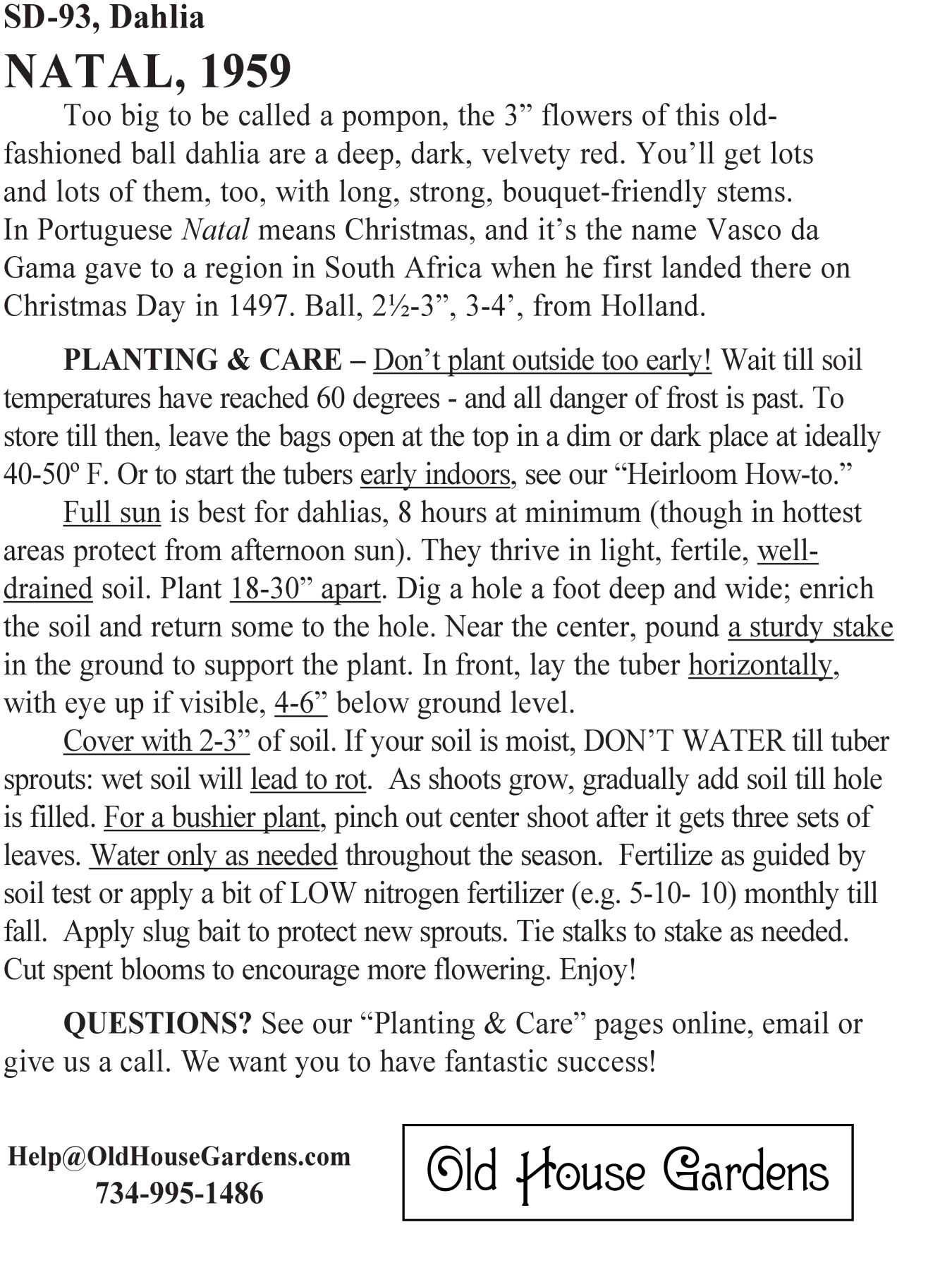 SD-93, Dahlia

NATAL, 1959

Too big to be called a pompon, the 3” flowers of this old-fashioned ball dahlia are a deep, dark, velvety red. You’ll get lots and lots of them, too, with long, strong, bouquet-friendly stems. In Portuguese Natal means Christmas, and it’s the name Vasco da Gama gave to a region in South Africa when he first landed there on Christmas Day in 1497. Ball, 2½-3”, 3-4’, from Holland.

PLANTING & CARE – Don’t plant outside too early! Wait till soil temperatures have reached 60 degrees - and all danger of frost is past. To store till then, leave the bags open at the top in a dim or dark place at ideally 40-50º F. Or to start the tubers early indoors, see our “Heirloom How-to.”

Full sun is best for dahlias, 8 hours at minimum (though in hottest areas protect from afternoon sun). They thrive in light, fertile, well-drained soil. Plant 18-30” apart. Dig a hole a foot deep and wide; enrich the soil and return some to the hole. Near the center, pound a sturdy stake in the ground to support the plant. In front, lay the tuber horizontally, with eye up if visible, 4-6” below ground level.

Cover with 2-3” of soil. If your soil is moist, DON’T WATER till tuber sprouts: wet soil will lead to rot. As shoots grow, gradually add soil till hole is filled. For a bushier plant, pinch out center shoot after it gets three sets of leaves. Water only as needed throughout the season. Fertilize as guided by soil test or apply a bit of LOW nitrogen fertilizer (e.g. 5-10- 10) monthly till fall. Apply slug bait to protect new sprouts. Tie stalks to stake as needed. Cut spent blooms to encourage more flowering. Enjoy!

QUESTIONS? See our “Planting & Care” pages online, email or give us a call. We want you to have fantastic success!

Help@OldHouseGardens.com
734-995-1486

Old House Gardens